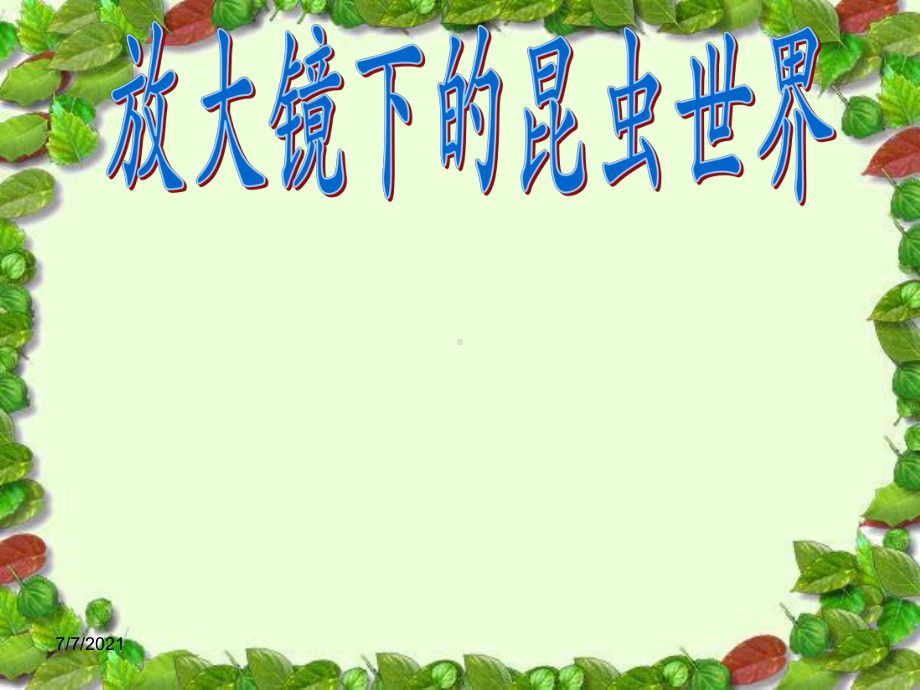 放大镜下的昆虫世界

7/7/2021